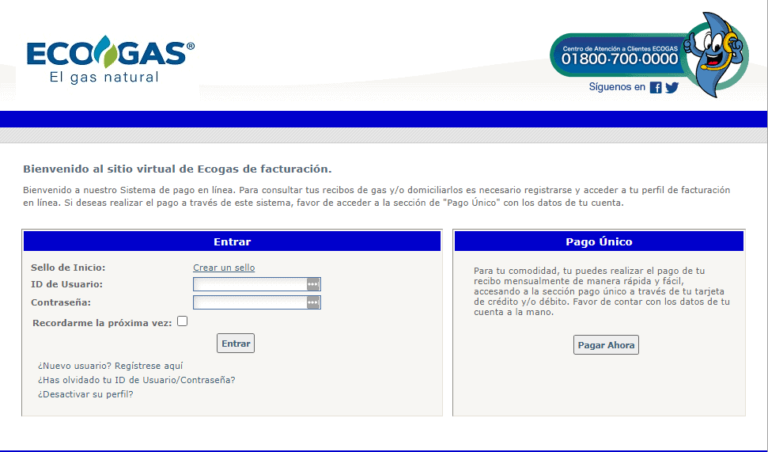 ECOGAS®
El gas natural

Centro de Atención a Clientes ECOGAS
01800·700·0000
Síguenos en

Bienvenido al sitio virtual de Ecogas de facturación.

Bienvenido a nuestro Sistema de pago en línea. Para consultar tus recibos de gas y/o domiciliarlos es necesario registrarse y acceder a tu perfil de facturación en línea. Si deseas realizar el pago a través de este sistema, favor de acceder a la sección de "Pago Único" con los datos de tu cuenta.

Entrar

Sello de Inicio: Crear un sello
ID de Usuario:
Contraseña:
Recordarme la próxima vez:
Entrar
¿Nuevo usuario? Regístrese aquí
¿Has olvidado tu ID de Usuario/Contraseña?
¿Desactivar su perfil?

Pago Único

Para tu comodidad, tu puedes realizar el pago de tu recibo mensualmente de manera rápida y fácil, accesando a la sección pago único a través de tu tarjeta de crédito y/o débito. Favor de contar con los datos de tu cuenta a la mano.

Pagar Ahora